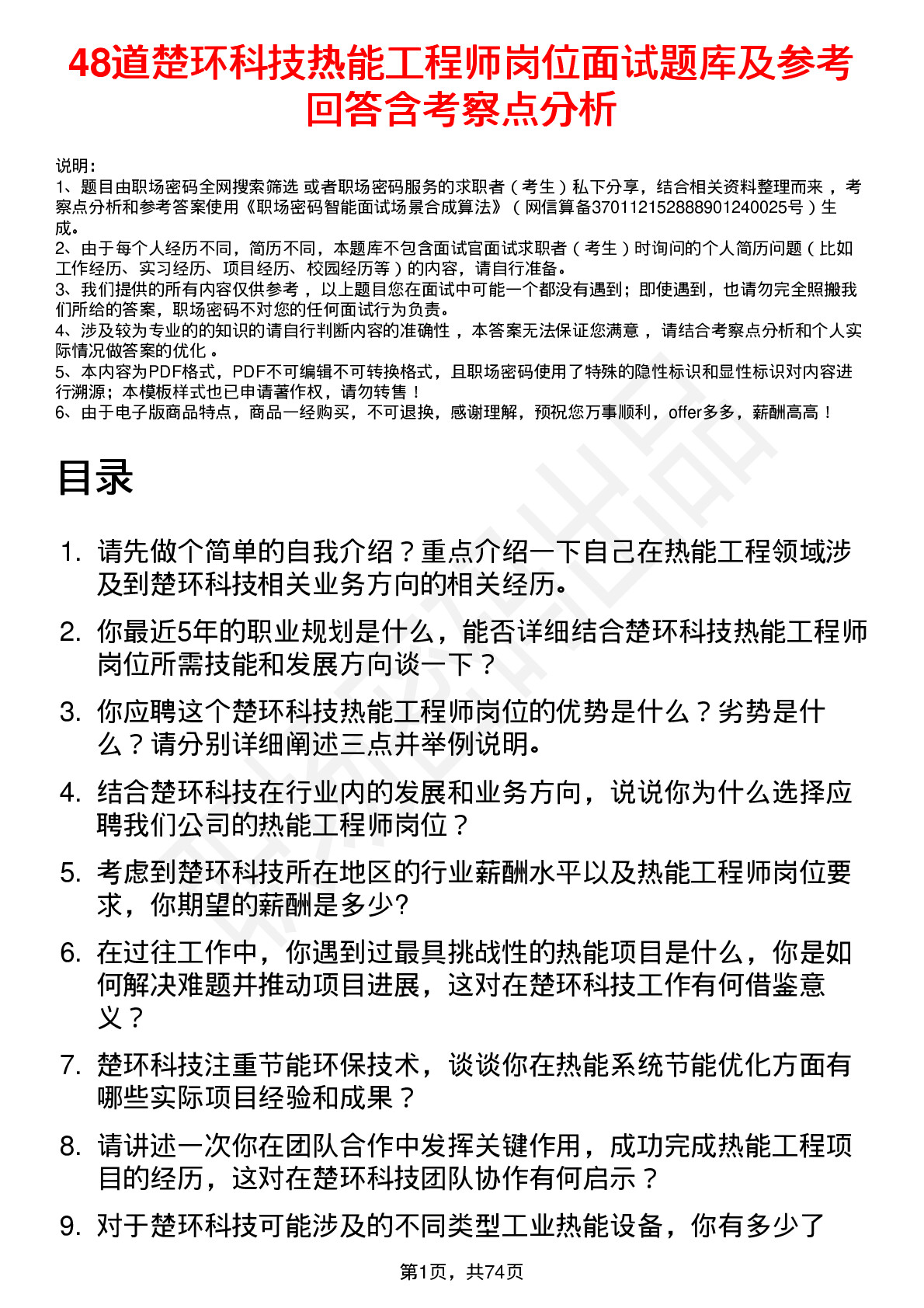 48道楚环科技热能工程师岗位面试题库及参考回答含考察点分析

说明：
1、题目由职场密码全网搜索筛选 或者职场密码服务的求职者（考生）私下分享，结合相关资料整理而来，考察点分析和参考答案使用《职场密码智能面试场景合成算法》（网信算备370112152888901240025号）生成。
2、由于每个人经历不同，简历不同，本题库不包含面试官面试求职者（考生）时询问的个人简历问题（比如工作经历、实习经历、项目经历、校园经历等）的内容，请自行准备。
3、我们提供的所有内容仅供参考，以上题目您在面试中可能一个都没有遇到；即使遇到，也请勿完全照搬我们所给的答案，职场密码不对您的任何面试行为负责。
4、涉及较为专业的的知识的请自行判断内容的准确性，本答案无法保证您满意，请结合考察点分析和个人实际情况做答案的优化。
5、本内容为PDF格式，PDF不可编辑不可转换格式，且职场密码使用了特殊的隐性标识和显性标识对内容进行溯源；本模板样式也已申请著作权，请勿转售！
6、由于电子版商品特点，商品一经购买，不可退换，感谢理解，预祝您万事顺利，offer多多，薪酬高高！

目录

1. 请先做个简单的自我介绍？重点介绍一下自己在热能工程领域涉及到楚环科技相关业务方向的相关经历。
2. 你最近5年的职业规划是什么，能否详细结合楚环科技热能工程师岗位所需技能和发展方向谈一下？
3. 你应聘这个楚环科技热能工程师岗位的优势是什么？劣势是什么？请分别详细阐述三点并举例说明。
4. 结合楚环科技在行业内的发展和业务方向，说说你为什么选择应聘我们公司的热能工程师岗位？
5. 考虑到楚环科技所在地区的行业薪酬水平以及热能工程师岗位要求，你期望的薪酬是多少?
6. 在过往工作中，你遇到过最具挑战性的热能项目是什么，你是如何解决难题并推动项目进展，这对在楚环科技工作有何借鉴意义？
7. 楚环科技注重节能环保技术，谈谈你在热能系统节能优化方面有哪些实际项目经验和成果？
8. 请讲述一次你在团队合作中发挥关键作用，成功完成热能工程项目的经历，这对在楚环科技团队协作有何启示？
9. 对于楚环科技可能涉及的不同类型工业热能设备，你有多少了

第1页，共74页